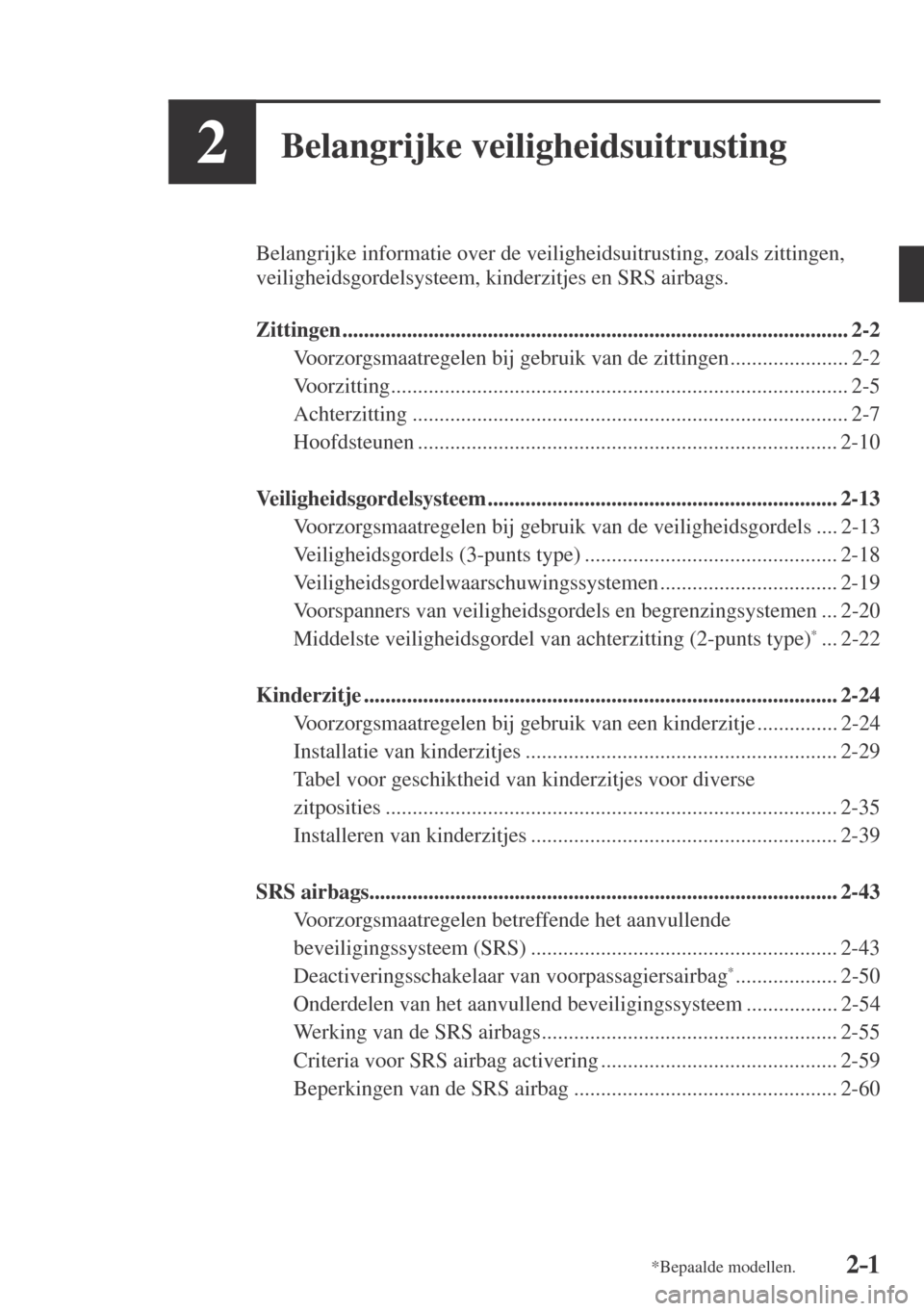 2 Belangrijke veiligheidsuitrusting

Belangrijke informatie over de veiligheidsuitrusting, zoals zittingen, veiligheidsgordelsysteem, kinderzitjes en SRS airbags.

Zittingen 2-2
Voorzorgsmaatregelen bij gebruik van de zittingen 2-2
Voorzitting 2-5
Achterzitting 2-7
Hoofdsteunen 2-10

Veiligheidsgordelsysteem 2-13
Voorzorgsmaatregelen bij gebruik van de veiligheidsgordels 2-13
Veiligheidsgordels (3-punts type) 2-18
Veiligheidsgordelwaarschuwingssystemen 2-19
Voorspanners van veiligheidsgordels en begrenzingsystemen 2-20
Middelste veiligheidsgordel van achterzitting (2-punts type)$^{*}$ 2-22

Kinderzitje 2-24
Voorzorgsmaatregelen bij gebruik van een kinderzitje 2-24
Installatie van kinderzitjes 2-29
Tabel voor geschiktheid van kinderzitjes voor diverse zitposities 2-35
Installeren van kinderzitjes 2-39

SRS airbags 2-43
Voorzorgsmaatregelen betreffende het aanvullende beveiligingssysteem (SRS) 2-43
Deactiveringsschakelaar van voorpassagiersairbag$^{*}$ 2-50
Onderdelen van het aanvullend beveiligingssysteem 2-54
Werking van de SRS airbags 2-55
Criteria voor SRS airbag activering 2-59
Beperkingen van de SRS airbag 2-60

*Bepaalde modellen. 2-1

carmanualsonline.info